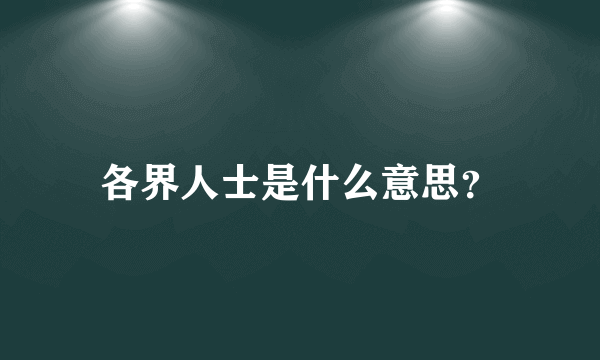 各界人士是什么意思?